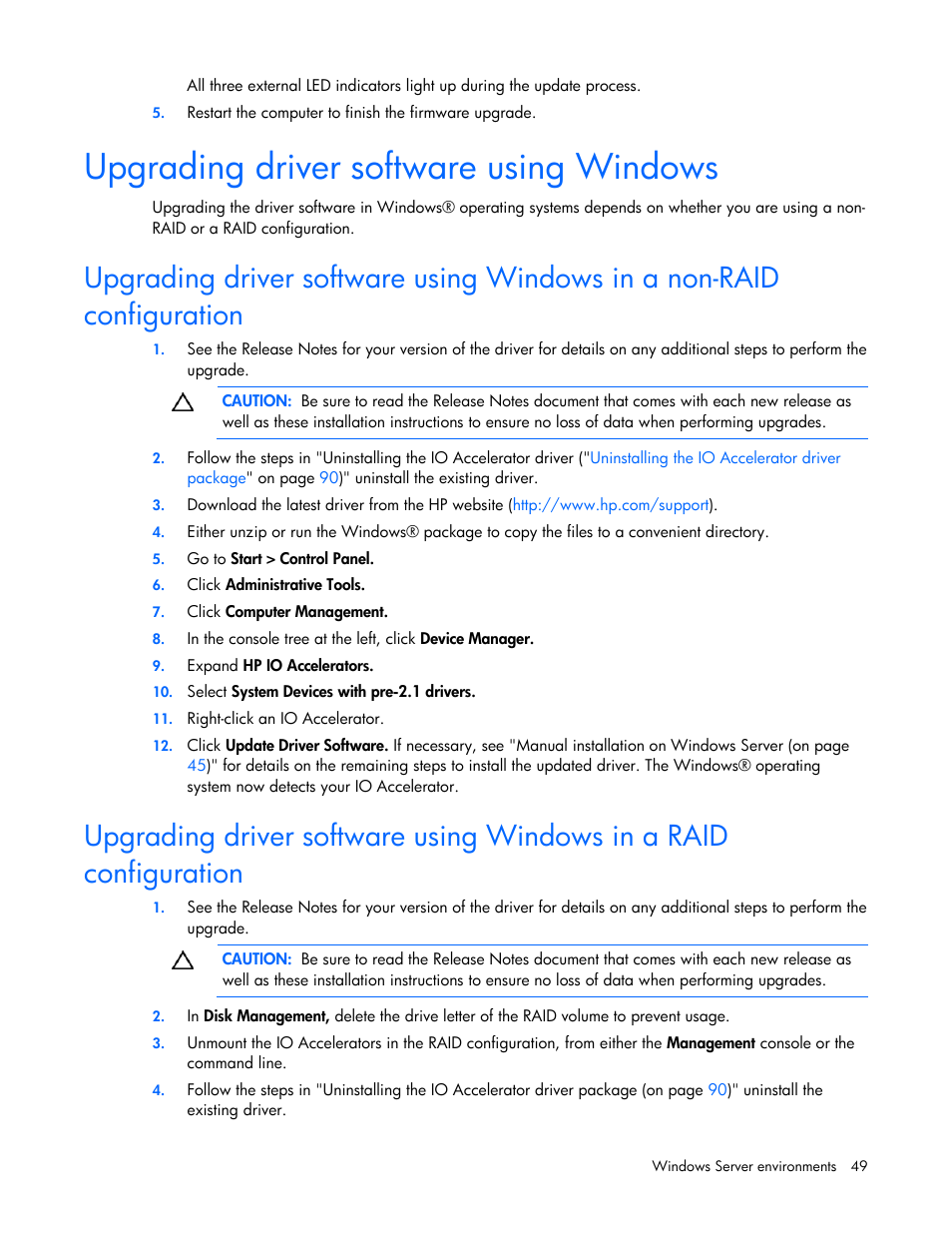 All three external LED indicators light up during the update process.

5. Restart the computer to finish the firmware upgrade.

Upgrading driver software using Windows

Upgrading the driver software in Windows® operating systems depends on whether you are using a non-RAID or a RAID configuration.

Upgrading driver software using Windows in a non-RAID configuration

1. See the Release Notes for your version of the driver for details on any additional steps to perform the upgrade.

CAUTION: Be sure to read the Release Notes document that comes with each new release as well as these installation instructions to ensure no loss of data when performing upgrades.

2. Follow the steps in "Uninstalling the IO Accelerator driver ("Uninstalling the IO Accelerator driver package" on page 90)" uninstall the existing driver.

3. Download the latest driver from the HP website (http://www.hp.com/support).

4. Either unzip or run the Windows® package to copy the files to a convenient directory.

5. Go to Start > Control Panel.

6. Click Administrative Tools.

7. Click Computer Management.

8. In the console tree at the left, click Device Manager.

9. Expand HP IO Accelerators.

10. Select System Devices with pre-2.1 drivers.

11. Right-click an IO Accelerator.

12. Click Update Driver Software. If necessary, see "Manual installation on Windows Server (on page 45)" for details on the remaining steps to install the updated driver. The Windows® operating system now detects your IO Accelerator.

Upgrading driver software using Windows in a RAID configuration

1. See the Release Notes for your version of the driver for details on any additional steps to perform the upgrade.

CAUTION: Be sure to read the Release Notes document that comes with each new release as well as these installation instructions to ensure no loss of data when performing upgrades.

2. In Disk Management, delete the drive letter of the RAID volume to prevent usage.

3. Unmount the IO Accelerators in the RAID configuration, from either the Management console or the command line.

4. Follow the steps in "Uninstalling the IO Accelerator driver package (on page 90)" uninstall the existing driver.

Windows Server environments 49